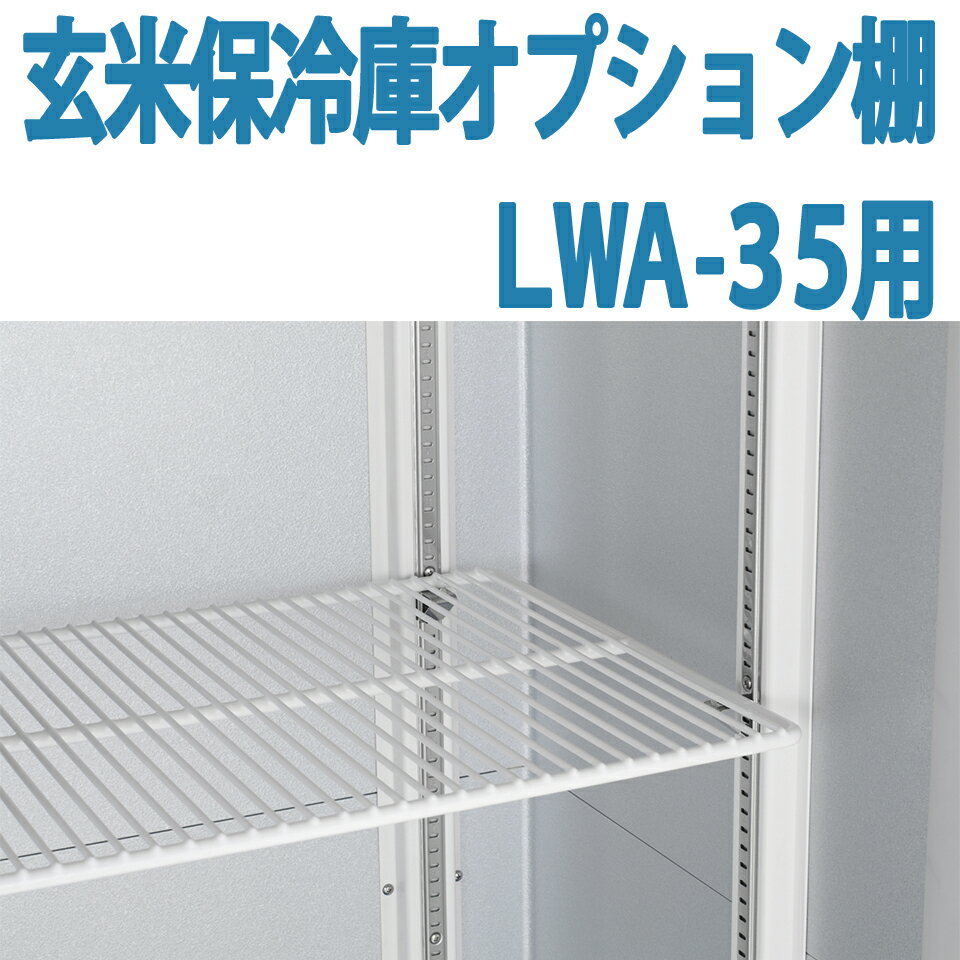 玄米保冷庫オプション棚
LWA-35用